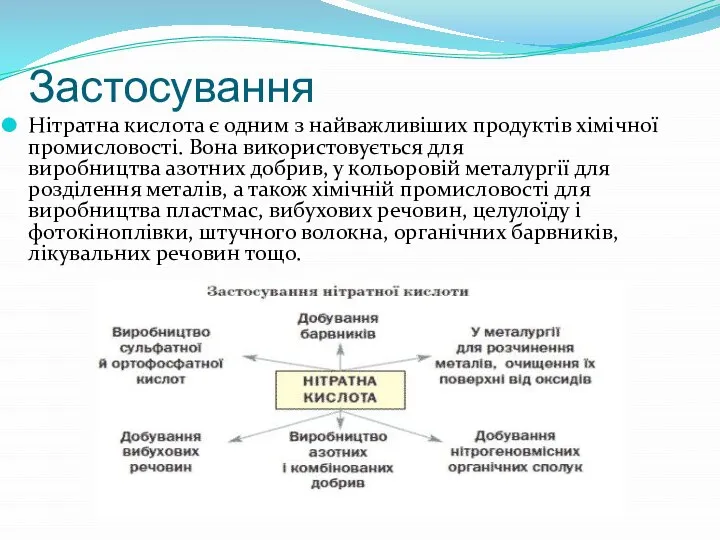 Застосування

Нітратна кислота є одним з найважливіших продуктів хімічної промисловості. Вона використовується для виробництва азотних добрив, у кольоровій металургії для розділення металів, а також хімічній промисловості для виробництва пластмас, вибухових речовин, целулоїду і фотокіноплівки, штучного волокна, органічних барвників, лікувальних речовин тощо.

Застосування нітратної кислоти

Виробництво сульфатної й ортофосфатної кислот

Добування барвників

У металургії для розчинення металів, очищення їх поверхні від оксидів

НІТРАТНА КИСЛОТА

Добування вибухових речовин

Виробництво азотних і комбінованих добрив

Добування нітрогеновмісних органічних сполук